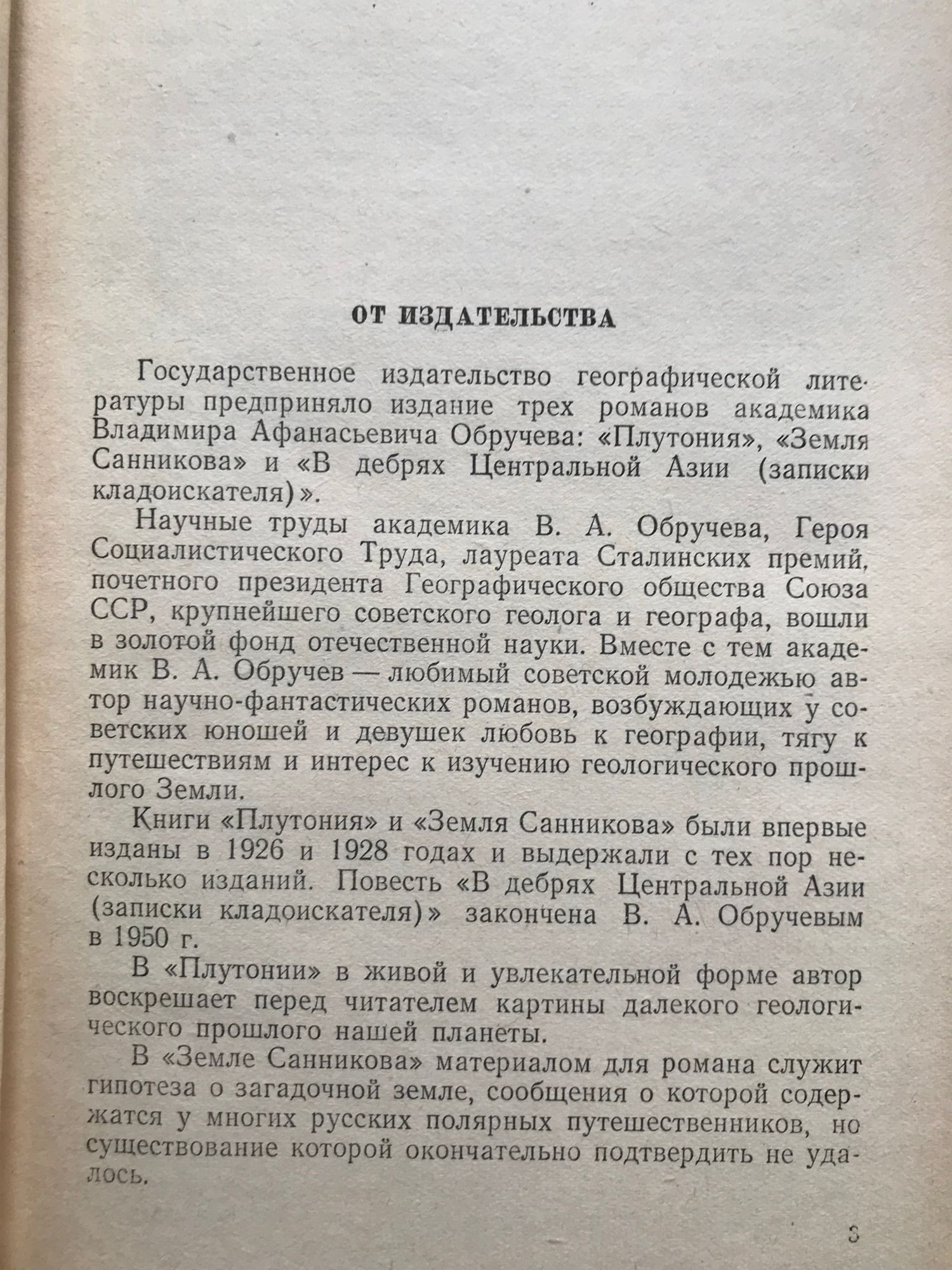 ОТ ИЗДАТЕЛЬСТВА

Государственное издательство географической литературы предприняло издание трех романов академика Владимира Афанасьевича Обручева: «Плутония», «Земля Санникова» и «В дебрях Центральной Азии (записки кладоискателя)».

Научные труды академика В. А. Обручева, Героя Социалистического Труда, лауреата Сталинских премий, почетного президента Географического общества Союза ССР, крупнейшего советского геолога и географа, вошли в золотой фонд отечественной науки. Вместе с тем академик В. А. Обручев — любимый советской молодежью автор научно-фантастических романов, возбуждающих у советских юношей и девушек любовь к географии, тягу к путешествиям и интерес к изучению геологического прошлого Земли.

Книги «Плутония» и «Земля Санникова» были впервые изданы в 1926 и 1928 годах и выдержали с тех пор несколько изданий. Повесть «В дебрях Центральной Азии (записки кладоискателя)» закончена В. А. Обручевым в 1950 г.

В «Плутонии» в живой и увлекательной форме автор воскрешает перед читателем картины далекого геологического прошлого нашей планеты.

В «Земле Санникова» материалом для романа служит гипотеза о загадочной земле, сообщения о которой содержатся у многих русских полярных путешественников, но существование которой окончательно подтвердить не удалось.

3